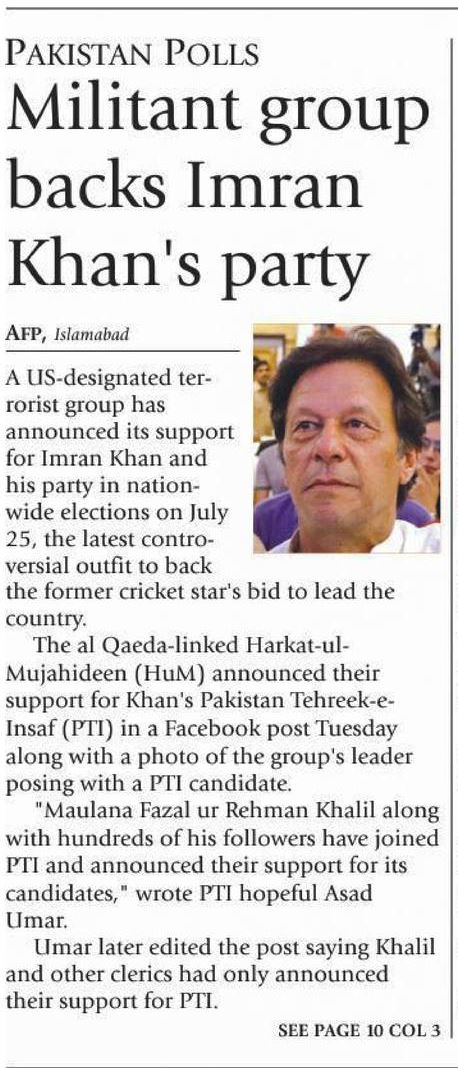 PAKISTAN POLLS

Militant group backs Imran Khan's party

AFP, Islamabad

A US-designated terrorist group has announced its support for Imran Khan and his party in nationwide elections on July 25, the latest controversial outfit to back the former cricket star's bid to lead the country.

The al Qaeda-linked Harkat-ul-Mujahideen (HuM) announced their support for Khan's Pakistan Tehreek-e-Insaf (PTI) in a Facebook post Tuesday along with a photo of the group's leader posing with a PTI candidate.

"Maulana Fazal ur Rehman Khalil along with hundreds of his followers have joined PTI and announced their support for its candidates," wrote PTI hopeful Asad Umar.

Umar later edited the post saying Khalil and other clerics had only announced their support for PTI.

SEE PAGE 10 COL 3